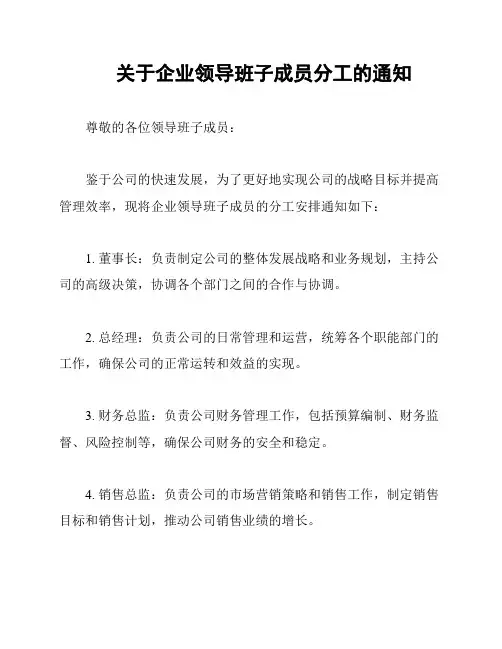 关于企业领导班子成员分工的通知

尊敬的各位领导班子成员：

鉴于公司的快速发展，为了更好地实现公司的战略目标并提高管理效率，现将企业领导班子成员的分工安排通知如下：

1. 董事长：负责制定公司的整体发展战略和业务规划，主持公司的高级决策，协调各个部门之间的合作与协调。

2. 总经理：负责公司的日常管理和运营，统筹各个职能部门的工作，确保公司的正常运转和效益的实现。

3. 财务总监：负责公司财务管理工作，包括预算编制、财务监督、风险控制等，确保公司财务的安全和稳定。

4. 销售总监：负责公司的市场营销策略和销售工作，制定销售目标和销售计划，推动公司销售业绩的增长。